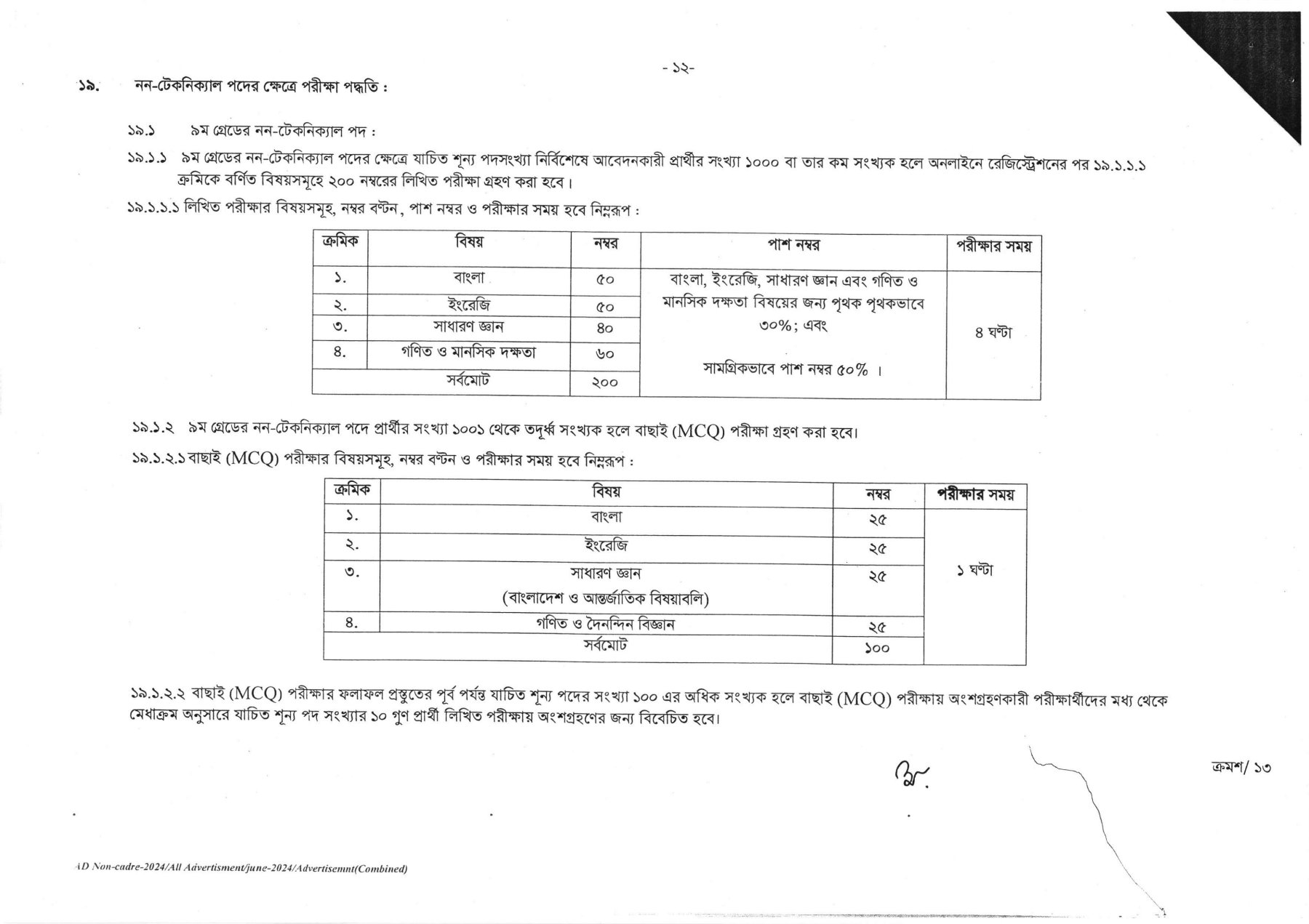 - ১২-

১৯. নন-টেকনিক্যাল পদের ক্ষেত্রে পরীক্ষা পদ্ধতি :

১৯.১ ৯ম গ্রেডের নন-টেকনিক্যাল পদ :

১৯.১.১ ৯ম গ্রেডের নন-টেকনিক্যাল পদের ক্ষেত্রে যাচিত শূন্য পদসংখ্যা নির্বিশেষে আবেদনকারী প্রার্থীর সংখ্যা ১০০০ বা তার কম সংখ্যক হলে অনলাইনে রেজিস্ট্রেশনের পর ১৯.১.১.১ ক্রমিকে বর্ণিত বিষয়সমূহে ২০০ নম্বরের লিখিত পরীক্ষা গ্রহণ করা হবে।

১৯.১.১.১ লিখিত পরীক্ষার বিষয়সমূহ, নম্বর বণ্টন, পাশ নম্বর ও পরীক্ষার সময় হবে নিম্নরূপ :

| ক্রমিক | বিষয় | নম্বর | পাশ নম্বর | পরীক্ষার সময় |
|---|---|---|---|---|
| ১. | বাংলা | ৫০ | বাংলা, ইংরেজি, সাধারণ জ্ঞান এবং গণিত ও মানসিক দক্ষতা বিষয়ের জন্য পৃথক পৃথকভাবে ৩০%; এবং সামগ্রিকভাবে পাশ নম্বর ৫০% । | ৪ ঘণ্টা |
| ২. | ইংরেজি | ৫০ | | |
| ৩. | সাধারণ জ্ঞান | ৪০ | | |
| ৪. | গণিত ও মানসিক দক্ষতা | ৬০ | | |
| সর্বমোট | | ২০০ | | |

১৯.১.২ ৯ম গ্রেডের নন-টেকনিক্যাল পদে প্রার্থীর সংখ্যা ১০০১ থেকে তদূর্ধ্ব সংখ্যক হলে বাছাই (MCQ) পরীক্ষা গ্রহণ করা হবে।

১৯.১.২.১ বাছাই (MCQ) পরীক্ষার বিষয়সমূহ, নম্বর বণ্টন ও পরীক্ষার সময় হবে নিম্নরূপ :

| ক্রমিক | বিষয় | নম্বর | পরীক্ষার সময় |
|---|---|---|---|
| ১. | বাংলা | ২৫ | ১ ঘণ্টা |
| ২. | ইংরেজি | ২৫ | |
| ৩. | সাধারণ জ্ঞান (বাংলাদেশ ও আন্তর্জাতিক বিষয়াবলি) | ২৫ | |
| ৪. | গণিত ও দৈনন্দিন বিজ্ঞান | ২৫ | |
| সর্বমোট | | ১০০ | |

১৯.১.২.২ বাছাই (MCQ) পরীক্ষার ফলাফল প্রস্তুতের পূর্ব পর্যন্ত যাচিত শূন্য পদের সংখ্যা ১০০ এর অধিক সংখ্যক হলে বাছাই (MCQ) পরীক্ষায় অংশগ্রহণকারী পরীক্ষার্থীদের মধ্য থেকে মেধাক্রম অনুসারে যাচিত শূন্য পদ সংখ্যার ১০ গুণ প্রার্থী লিখিত পরীক্ষায় অংশগ্রহণের জন্য বিবেচিত হবে।

ক্রমশ/ ১৩

AD Non-cadre-2024/All Advertisment/june-2024/Advertisemnt(Combined)